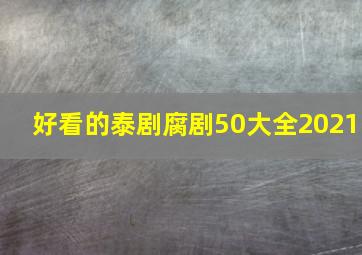 好看的泰剧腐剧50大全2021